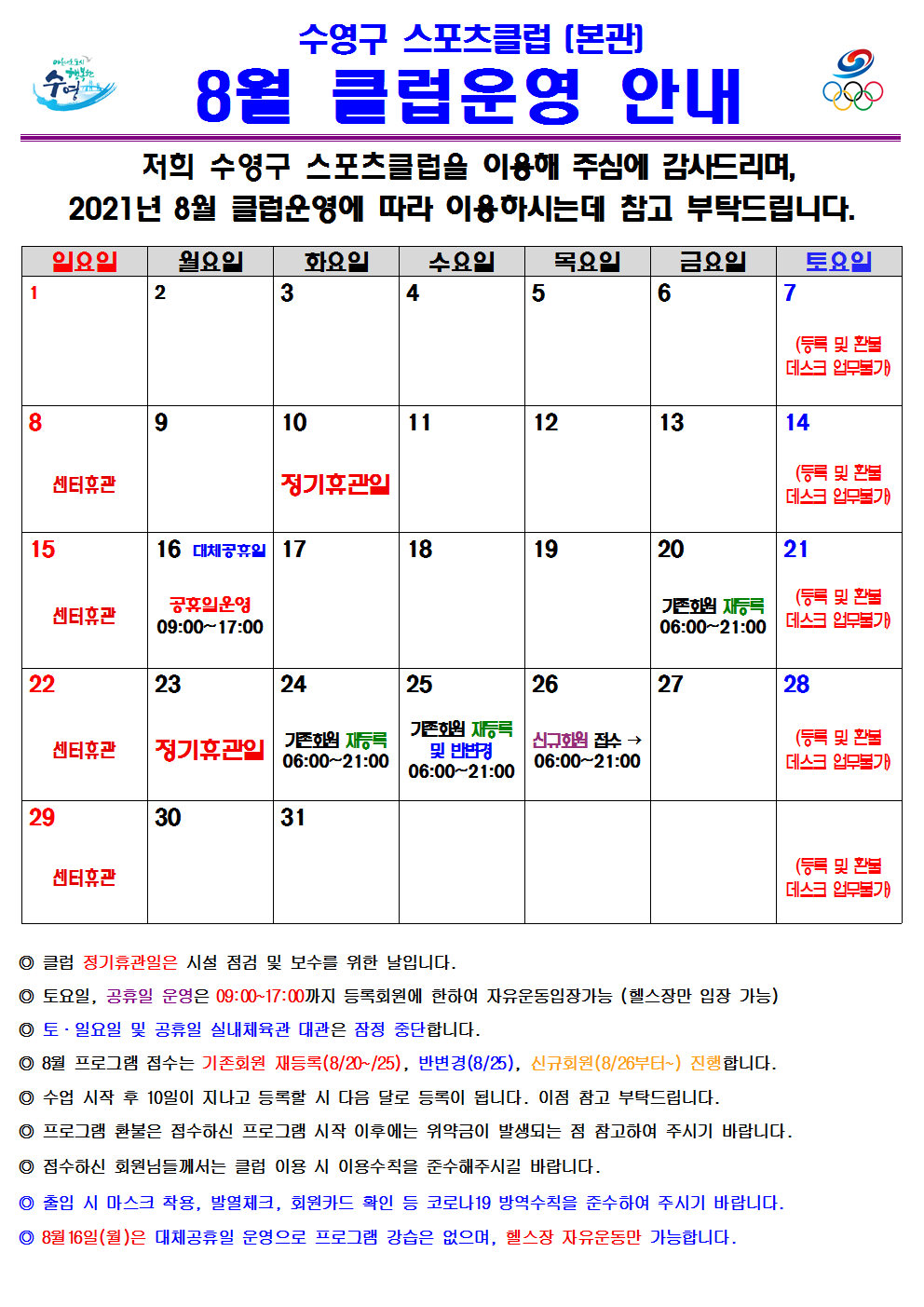 수영구 스포츠클럽 (본관)

8월 클럽운영 안내

저희 수영구 스포츠클럽을 이용해 주심에 감사드리며,
2021년 8월 클럽운영에 따라 이용하시는데 참고 부탁드립니다.

| 일요일 | 월요일 | 화요일 | 수요일 | 목요일 | 금요일 | 토요일 |
|---|---|---|---|---|---|---|
| 1 | 2 | 3 | 4 | 5 | 6 | 7 (등록 및 환불 데스크 업무불가) |
| 8 센터휴관 | 9 | 10 정기휴관일 | 11 | 12 | 13 | 14 (등록 및 환불 데스크 업무불가) |
| 15 센터휴관 | 16 대체공휴일 공휴일운영 09:00~17:00 | 17 | 18 | 19 | 20 기존회원 재등록 06:00~21:00 | 21 (등록 및 환불 데스크 업무불가) |
| 22 센터휴관 | 23 정기휴관일 | 24 기존회원 재등록 06:00~21:00 | 25 기존회원 재등록 및 반변경 06:00~21:00 | 26 신규회원 접수 → 06:00~21:00 | 27 | 28 (등록 및 환불 데스크 업무불가) |
| 29 센터휴관 | 30 | 31 | | | | (등록 및 환불 데스크 업무불가) |

◎ 클럽 정기휴관일은 시설 점검 및 보수를 위한 날입니다.

◎ 토요일, 공휴일 운영은 09:00~17:00까지 등록회원에 한하여 자유운동입장가능 (헬스장만 입장 가능)

◎ 토 · 일요일 및 공휴일 실내체육관 대관은 잠정 중단합니다.

◎ 8월 프로그램 접수는 기존회원 재등록(8/20~/25), 반변경(8/25), 신규회원(8/26부터~) 진행합니다.

◎ 수업 시작 후 10일이 지나고 등록할 시 다음 달로 등록이 됩니다. 이점 참고 부탁드립니다.

◎ 프로그램 환불은 접수하신 프로그램 시작 이후에는 위약금이 발생되는 점 참고하여 주시기 바랍니다.

◎ 접수하신 회원님들께서는 클럽 이용 시 이용수칙을 준수해주시길 바랍니다.

◎ 출입 시 마스크 착용, 발열체크, 회원카드 확인 등 코로나19 방역수칙을 준수하여 주시기 바랍니다.

◎ 8월 16일(월)은 대체공휴일 운영으로 프로그램 강습은 없으며, 헬스장 자유운동만 가능합니다.